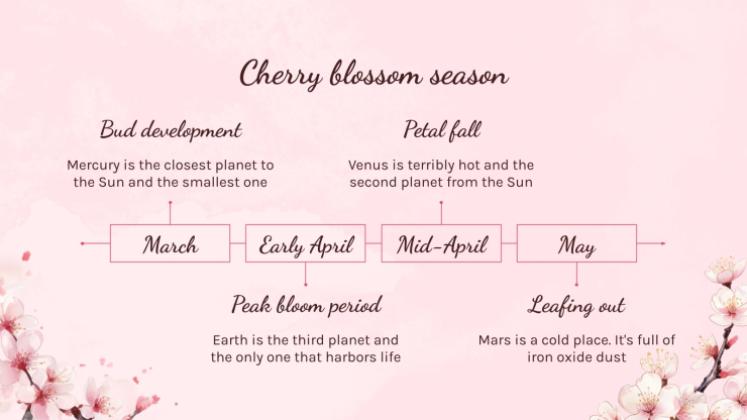 Cherry blossom season

Bud development

Mercury is the closest planet to the Sun and the smallest one

Petal fall

Venus is terribly hot and the second planet from the Sun

March

Early April

Mid-April

May

Peak bloom period

Earth is the third planet and the only one that harbors life

Leafing out

Mars is a cold place. It's full of iron oxide dust